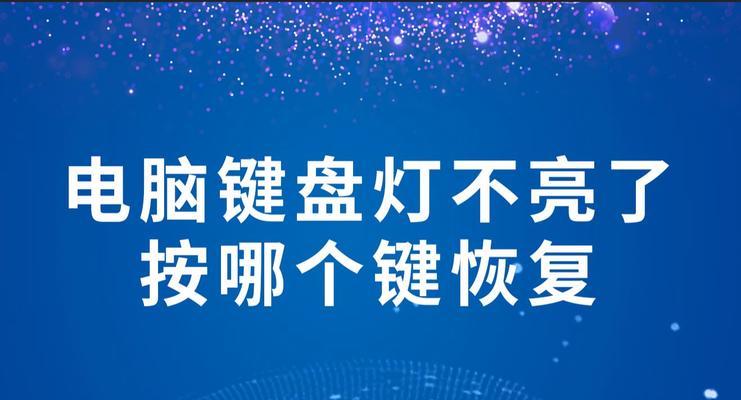 电脑键盘灯不亮了
按哪个键恢复